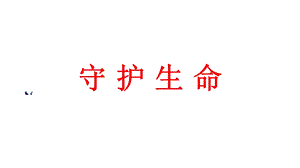 守 护 生 命